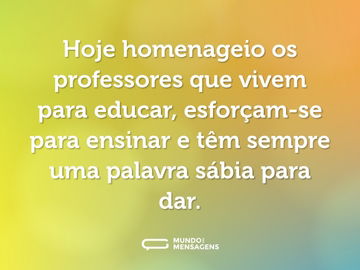 Hoje homenageio os professores que vivem para educar, esforçam-se para ensinar e têm sempre uma palavra sábia para dar.

MUNDO MENSAGENS